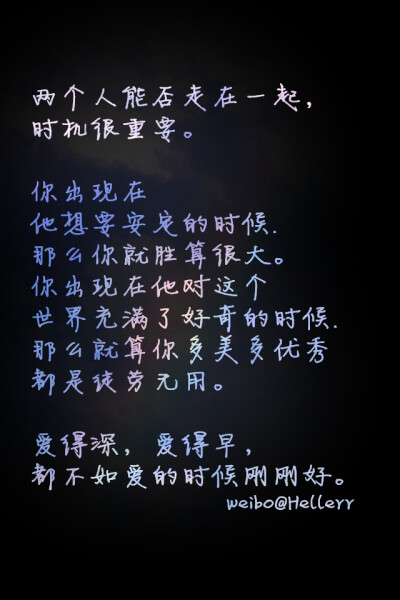 两个人能否走在一起，
时机很重要。

你出现在
他想要安定的时候，
那么你就胜算很大。
你出现在他对这个
世界充满了好奇的时候，
那么就算你多美多优秀
都是徒劳无用。

爱得深，爱得早，
都不如爱的时候刚刚好。
weibo@Hellerr